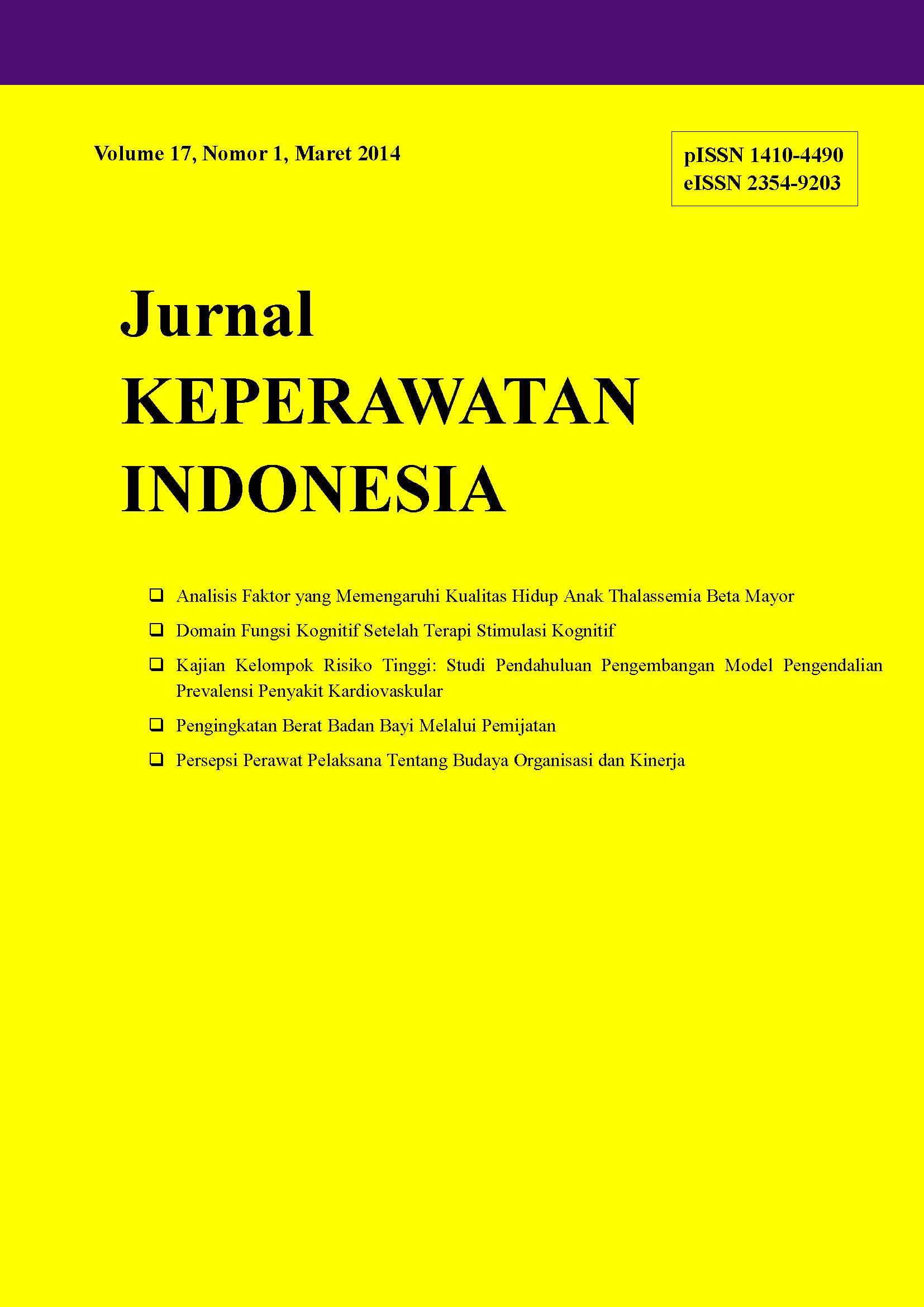 Volume 17, Nomor 1, Maret 2014

pISSN 1410-4490
eISSN 2354-9203

Jurnal
KEPERAWATAN
INDONESIA

❑ Analisis Faktor yang Memengaruhi Kualitas Hidup Anak Thalassemia Beta Mayor
❑ Domain Fungsi Kognitif Setelah Terapi Stimulasi Kognitif
❑ Kajian Kelompok Risiko Tinggi: Studi Pendahuluan Pengembangan Model Pengendalian Prevalensi Penyakit Kardiovaskular
❑ Pengingkatan Berat Badan Bayi Melalui Pemijatan
❑ Persepsi Perawat Pelaksana Tentang Budaya Organisasi dan Kinerja